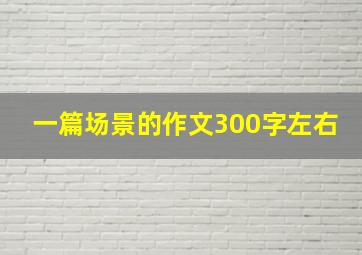 一篇场景的作文300字左右